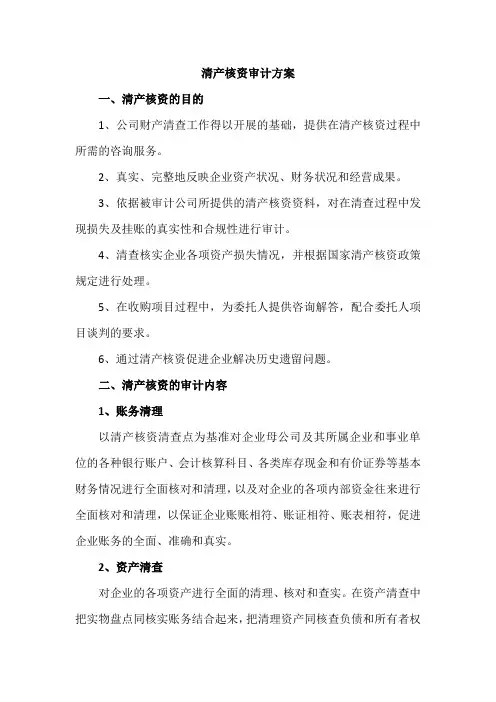 清产核资审计方案

一、清产核资的目的

1、公司财产清查工作得以开展的基础，提供在清产核资过程中所需的咨询服务。

2、真实、完整地反映企业资产状况、财务状况和经营成果。

3、依据被审计公司所提供的清产核资资料，对在清查过程中发现损失及挂账的真实性和合规性进行审计。

4、清查核实企业各项资产损失情况，并根据国家清产核资政策规定进行处理。

5、在收购项目过程中，为委托人提供咨询解答，配合委托人项目谈判的要求。

6、通过清产核资促进企业解决历史遗留问题。

二、清产核资的审计内容

1、账务清理

以清产核资清查点为基准对企业母公司及其所属企业和事业单位的各种银行账户、会计核算科目、各类库存现金和有价证券等基本财务情况进行全面核对和清理，以及对企业的各项内部资金往来进行全面核对和清理，以保证企业账账相符、账证相符、账表相符，促进企业账务的全面、准确和真实。

2、资产清查

对企业的各项资产进行全面的清理、核对和查实。在资产清查中把实物盘点同核实账务结合起来，把清理资产同核查负债和所有者权